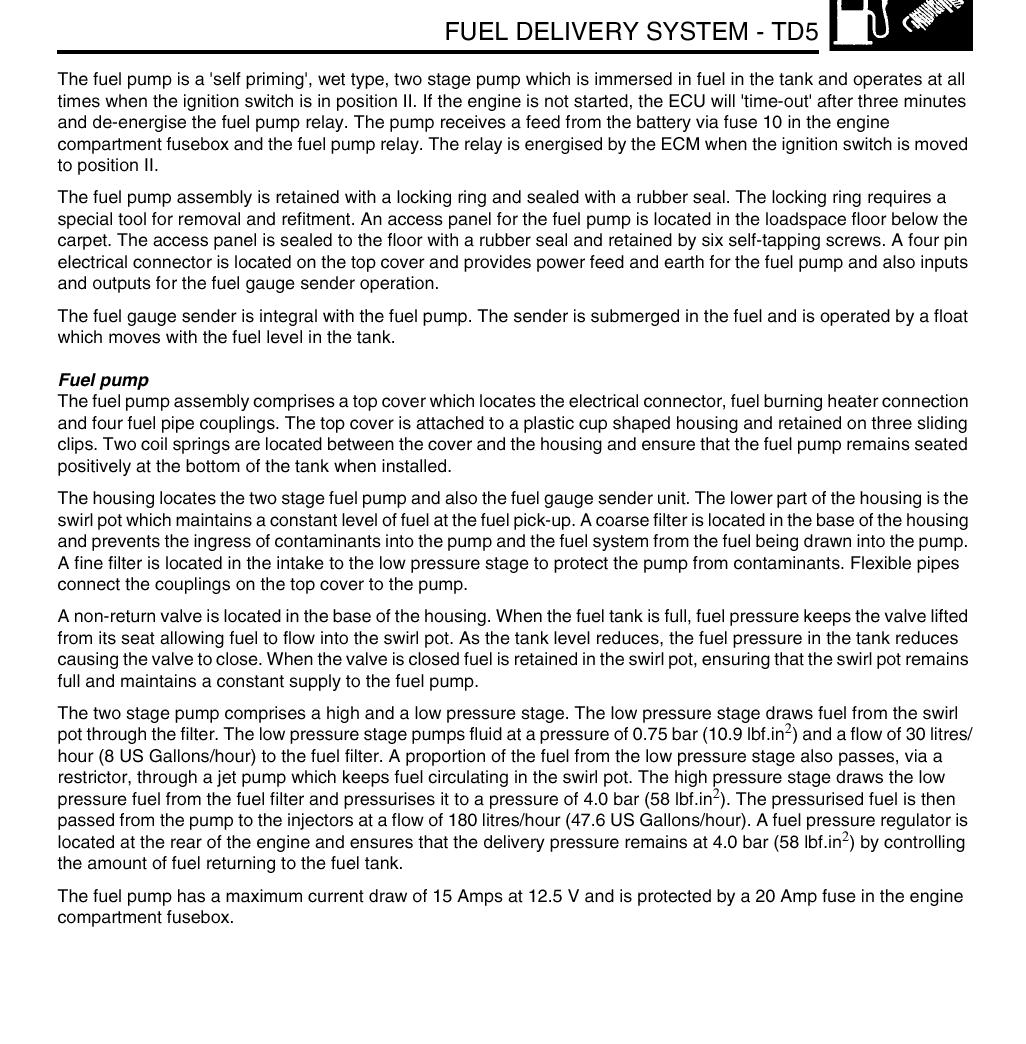 FUEL DELIVERY SYSTEM - TD5

The fuel pump is a 'self priming', wet type, two stage pump which is immersed in fuel in the tank and operates at all times when the ignition switch is in position II. If the engine is not started, the ECU will 'time-out' after three minutes and de-energise the fuel pump relay. The pump receives a feed from the battery via fuse 10 in the engine compartment fusebox and the fuel pump relay. The relay is energised by the ECM when the ignition switch is moved to position II.

The fuel pump assembly is retained with a locking ring and sealed with a rubber seal. The locking ring requires a special tool for removal and refitment. An access panel for the fuel pump is located in the loadspace floor below the carpet. The access panel is sealed to the floor with a rubber seal and retained by six self-tapping screws. A four pin electrical connector is located on the top cover and provides power feed and earth for the fuel pump and also inputs and outputs for the fuel gauge sender operation.

The fuel gauge sender is integral with the fuel pump. The sender is submerged in the fuel and is operated by a float which moves with the fuel level in the tank.

Fuel pump
The fuel pump assembly comprises a top cover which locates the electrical connector, fuel burning heater connection and four fuel pipe couplings. The top cover is attached to a plastic cup shaped housing and retained on three sliding clips. Two coil springs are located between the cover and the housing and ensure that the fuel pump remains seated positively at the bottom of the tank when installed.

The housing locates the two stage fuel pump and also the fuel gauge sender unit. The lower part of the housing is the swirl pot which maintains a constant level of fuel at the fuel pick-up. A coarse filter is located in the base of the housing and prevents the ingress of contaminants into the pump and the fuel system from the fuel being drawn into the pump. A fine filter is located in the intake to the low pressure stage to protect the pump from contaminants. Flexible pipes connect the couplings on the top cover to the pump.

A non-return valve is located in the base of the housing. When the fuel tank is full, fuel pressure keeps the valve lifted from its seat allowing fuel to flow into the swirl pot. As the tank level reduces, the fuel pressure in the tank reduces causing the valve to close. When the valve is closed fuel is retained in the swirl pot, ensuring that the swirl pot remains full and maintains a constant supply to the fuel pump.

The two stage pump comprises a high and a low pressure stage. The low pressure stage draws fuel from the swirl pot through the filter. The low pressure stage pumps fluid at a pressure of 0.75 bar (10.9 lbf.in$^2$) and a flow of 30 litres/hour (8 US Gallons/hour) to the fuel filter. A proportion of the fuel from the low pressure stage also passes, via a restrictor, through a jet pump which keeps fuel circulating in the swirl pot. The high pressure stage draws the low pressure fuel from the fuel filter and pressurises it to a pressure of 4.0 bar (58 lbf.in$^2$). The pressurised fuel is then passed from the pump to the injectors at a flow of 180 litres/hour (47.6 US Gallons/hour). A fuel pressure regulator is located at the rear of the engine and ensures that the delivery pressure remains at 4.0 bar (58 lbf.in$^2$) by controlling the amount of fuel returning to the fuel tank.

The fuel pump has a maximum current draw of 15 Amps at 12.5 V and is protected by a 20 Amp fuse in the engine compartment fusebox.